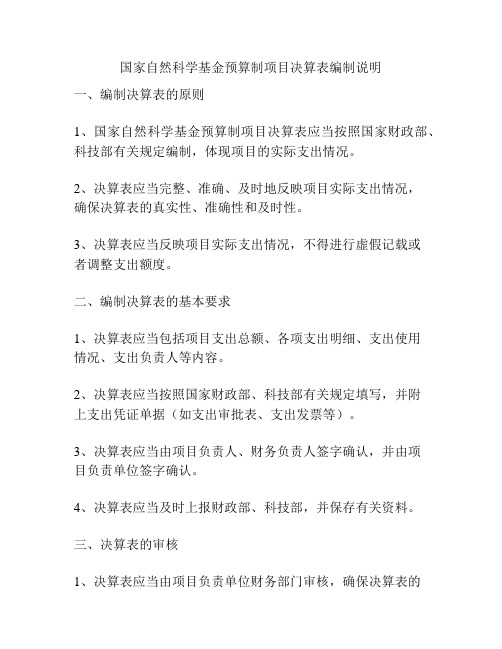 国家自然科学基金预算制项目决算表编制说明

一、编制决算表的原则

1、国家自然科学基金预算制项目决算表应当按照国家财政部、科技部有关规定编制，体现项目的实际支出情况。

2、决算表应当完整、准确、及时地反映项目实际支出情况，确保决算表的真实性、准确性和及时性。

3、决算表应当反映项目实际支出情况，不得进行虚假记载或者调整支出额度。

二、编制决算表的基本要求

1、决算表应当包括项目支出总额、各项支出明细、支出使用情况、支出负责人等内容。

2、决算表应当按照国家财政部、科技部有关规定填写，并附上支出凭证单据（如支出审批表、支出发票等）。

3、决算表应当由项目负责人、财务负责人签字确认，并由项目负责单位签字确认。

4、决算表应当及时上报财政部、科技部，并保存有关资料。

三、决算表的审核

1、决算表应当由项目负责单位财务部门审核，确保决算表的